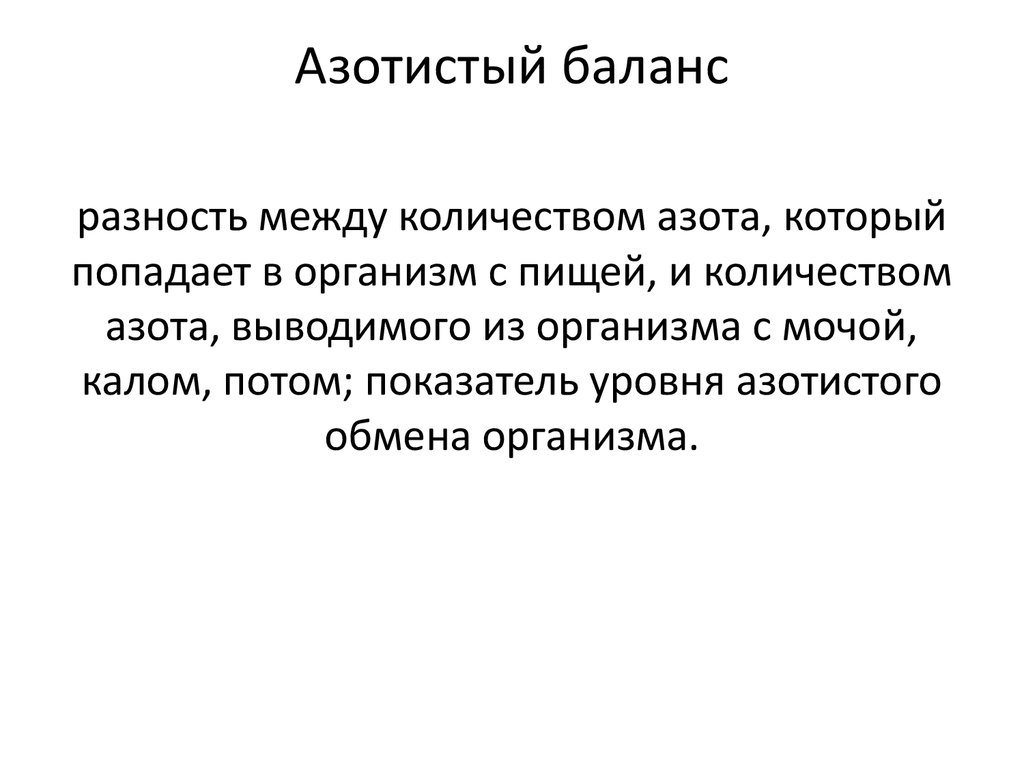 Азотистый баланс

разность между количеством азота, который попадает в организм с пищей, и количеством азота, выводимого из организма с мочой, калом, потом; показатель уровня азотистого обмена организма.